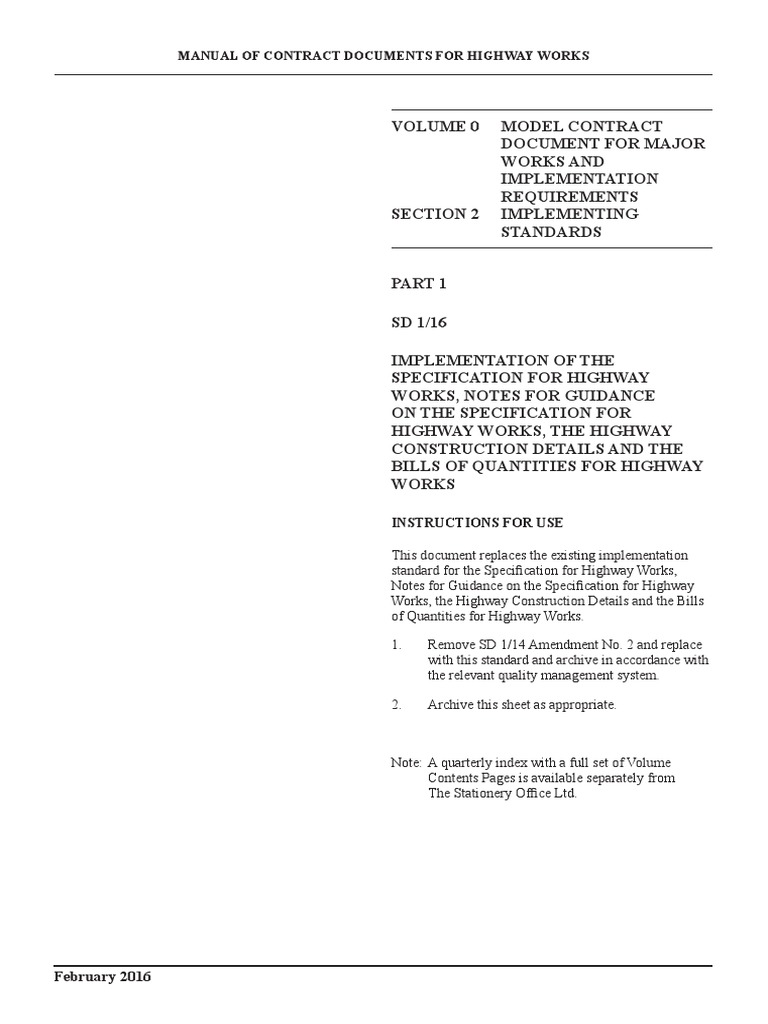 MANUAL OF CONTRACT DOCUMENTS FOR HIGHWAY WORKS

VOLUME 0 MODEL CONTRACT DOCUMENT FOR MAJOR WORKS AND IMPLEMENTATION REQUIREMENTS

SECTION 2 IMPLEMENTING STANDARDS

PART 1

SD 1/16

IMPLEMENTATION OF THE SPECIFICATION FOR HIGHWAY WORKS, NOTES FOR GUIDANCE ON THE SPECIFICATION FOR HIGHWAY WORKS, THE HIGHWAY CONSTRUCTION DETAILS AND THE BILLS OF QUANTITIES FOR HIGHWAY WORKS

INSTRUCTIONS FOR USE

This document replaces the existing implementation standard for the Specification for Highway Works, Notes for Guidance on the Specification for Highway Works, the Highway Construction Details and the Bills of Quantities for Highway Works.

1. Remove SD 1/14 Amendment No. 2 and replace with this standard and archive in accordance with the relevant quality management system.

2. Archive this sheet as appropriate.

Note: A quarterly index with a full set of Volume Contents Pages is available separately from The Stationery Office Ltd.

February 2016